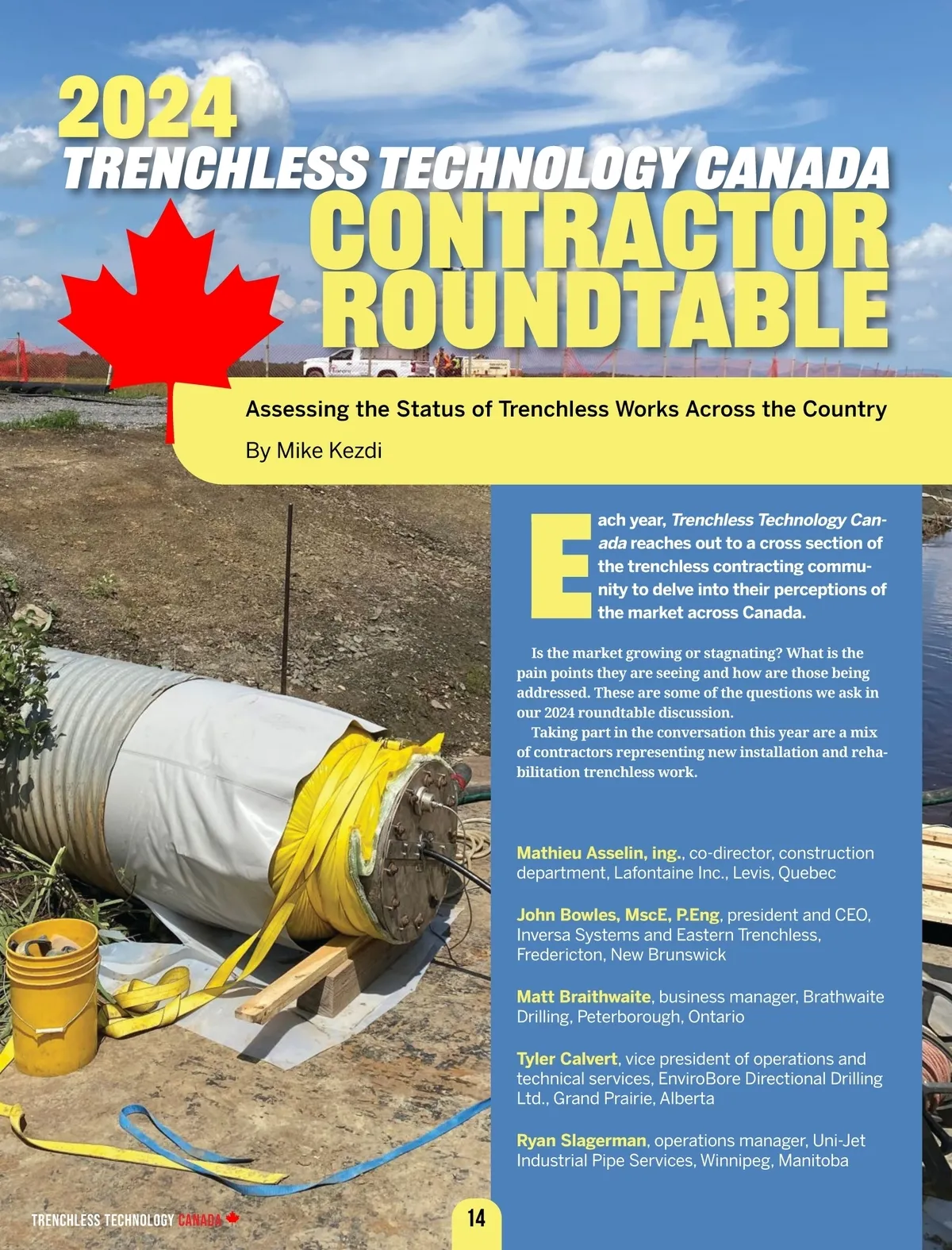 2024
TRENCHLESS TECHNOLOGY CANADA
CONTRACTOR ROUNDTABLE

Assessing the Status of Trenchless Works Across the Country

By Mike Kezdi

Each year, Trenchless Technology Canada reaches out to a cross section of the trenchless contracting community to delve into their perceptions of the market across Canada.

Is the market growing or stagnating? What is the pain points they are seeing and how are those being addressed. These are some of the questions we ask in our 2024 roundtable discussion.

Taking part in the conversation this year are a mix of contractors representing new installation and rehabilitation trenchless work.

Mathieu Asselin, ing., co-director, construction department, Lafontaine Inc., Levis, Quebec

John Bowles, MscE, P.Eng, president and CEO, Inversa Systems and Eastern Trenchless, Fredericton, New Brunswick

Matt Braithwaite, business manager, Brathwaite Drilling, Peterborough, Ontario

Tyler Calvert, vice president of operations and technical services, EnviroBore Directional Drilling Ltd., Grand Prairie, Alberta

Ryan Slagerman, operations manager, Uni-Jet Industrial Pipe Services, Winnipeg, Manitoba

TRENCHLESS TECHNOLOGY CANADA

14